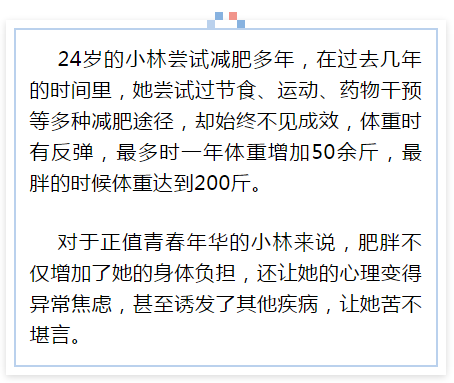 24岁的小林尝试减肥多年，在过去几年的时间里，她尝试过节食、运动、药物干预等多种减肥途径，却始终不见成效，体重时有反弹，最多时一年体重增加50余斤，最胖的时候体重达到200斤。

对于正值青春年华的小林来说，肥胖不仅增加了她的身体负担，还让她的心理变得异常焦虑，甚至诱发了其他疾病，让她苦不堪言。